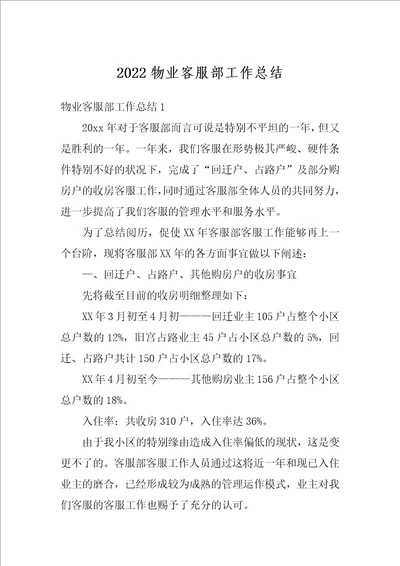 2022 物业客服部工作总结

物业客服部工作总结 1

20xx 年对于客服部而言可说是特别不平坦的一年，但又是胜利的一年。一年来，我们客服在形势极其严峻、硬件条件特别不好的状况下，完成了“回迁户、占路户”及部分购房户的收房客服工作，同时通过客服部全体人员的共同努力，进一步提高了我们客服的管理水平和服务水平。

为了总结阅历，促使 XX 年客服部客服工作能够再上一个台阶，现将客服部 XX 年的各方面事宜做以下阐述：

一、回迁户、占路户、其他购房户的收房事宜

先将截至目前的收房明细整理如下：

XX 年 3 月初至 4 月初———回迁业主 105 户占整个小区总户数的 12%，旧宫占路业主 45 户占小区总户数的 5%，回迁、占路户共计 150 户占小区总户数的 17%。

XX 年 4 月初至今———其他购房业主 156 户占整个小区总户数的 18%。

入住率：共收房 310 户，入住率达 36%。

由于我小区的特别缘由造成入住率偏低的现状，这是变更不了的。客服部客服工作人员通过这将近一年和现已入住业主的磨合，已经形成较为成熟的管理运作模式，业主对我们客服的客服工作也赐予了充分的认可。